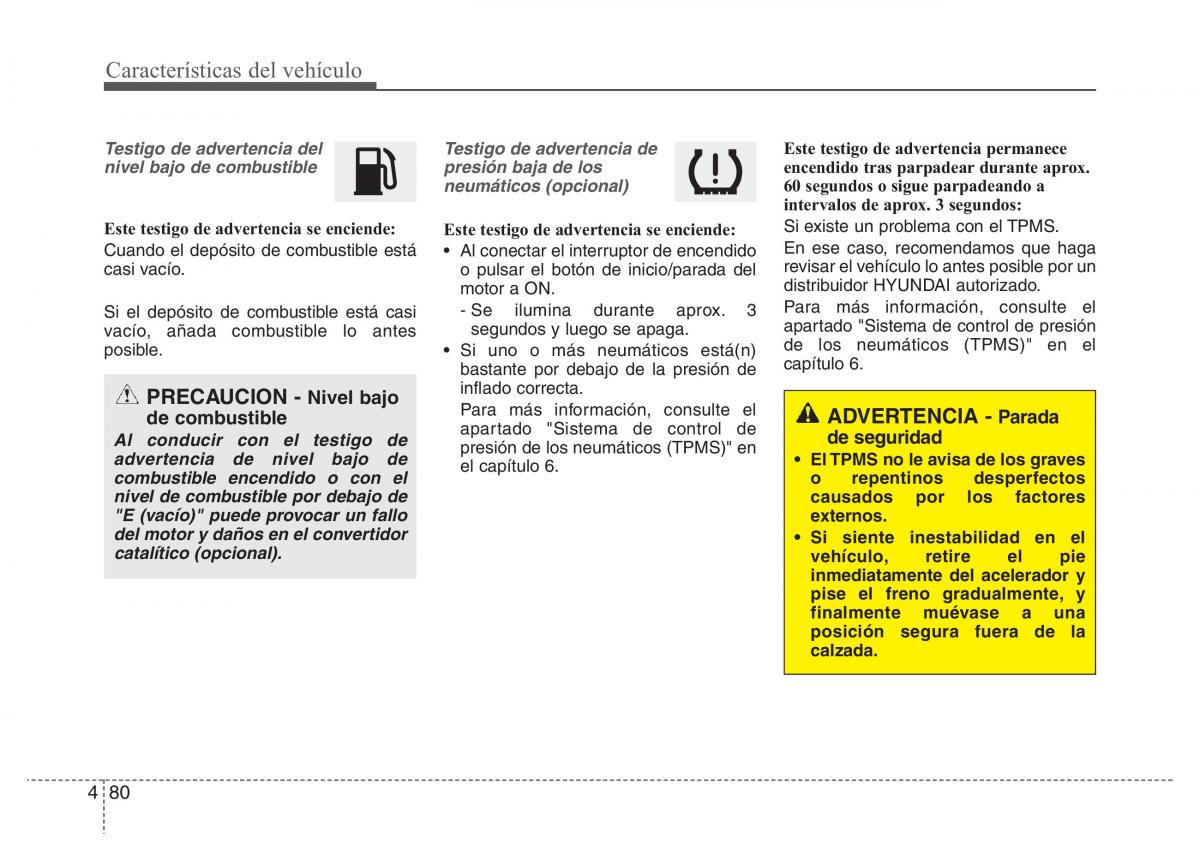 Características del vehículo

Testigo de advertencia del nivel bajo de combustible

Este testigo de advertencia se enciende:
Cuando el depósito de combustible está casi vacío.

Si el depósito de combustible está casi vacío, añada combustible lo antes posible.

PRECAUCION - Nivel bajo de combustible
Al conducir con el testigo de advertencia de nivel bajo de combustible encendido o con el nivel de combustible por debajo de "E (vacío)" puede provocar un fallo del motor y daños en el convertidor catalítico (opcional).

Testigo de advertencia de presión baja de los neumáticos (opcional)

Este testigo de advertencia se enciende:
• Al conectar el interruptor de encendido o pulsar el botón de inicio/parada del motor a ON.
- Se ilumina durante aprox. 3 segundos y luego se apaga.
• Si uno o más neumáticos está(n) bastante por debajo de la presión de inflado correcta.
Para más información, consulte el apartado "Sistema de control de presión de los neumáticos (TPMS)" en el capítulo 6.

Este testigo de advertencia permanece encendido tras parpadear durante aprox. 60 segundos o sigue parpadeando a intervalos de aprox. 3 segundos:
Si existe un problema con el TPMS.
En ese caso, recomendamos que haga revisar el vehículo lo antes posible por un distribuidor HYUNDAI autorizado.
Para más información, consulte el apartado "Sistema de control de presión de los neumáticos (TPMS)" en el capítulo 6.

ADVERTENCIA - Parada de seguridad
• El TPMS no le avisa de los graves o repentinos desperfectos causados por los factores externos.
• Si siente inestabilidad en el vehículo, retire el pie inmediatamente del acelerador y pise el freno gradualmente, y finalmente muévase a una posición segura fuera de la calzada.

4 80